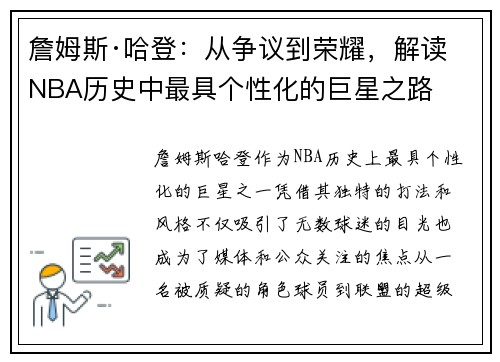 詹姆斯·哈登：从争议到荣耀，解读NBA历史中最具个性化的巨星之路

詹姆斯哈登作为NBA历史上最具个性化的巨星之一凭借其独特的打法和风格不仅吸引了无数球迷的目光也成为了媒体和公众关注的焦点从一名被质疑的角色球员到联盟的超级